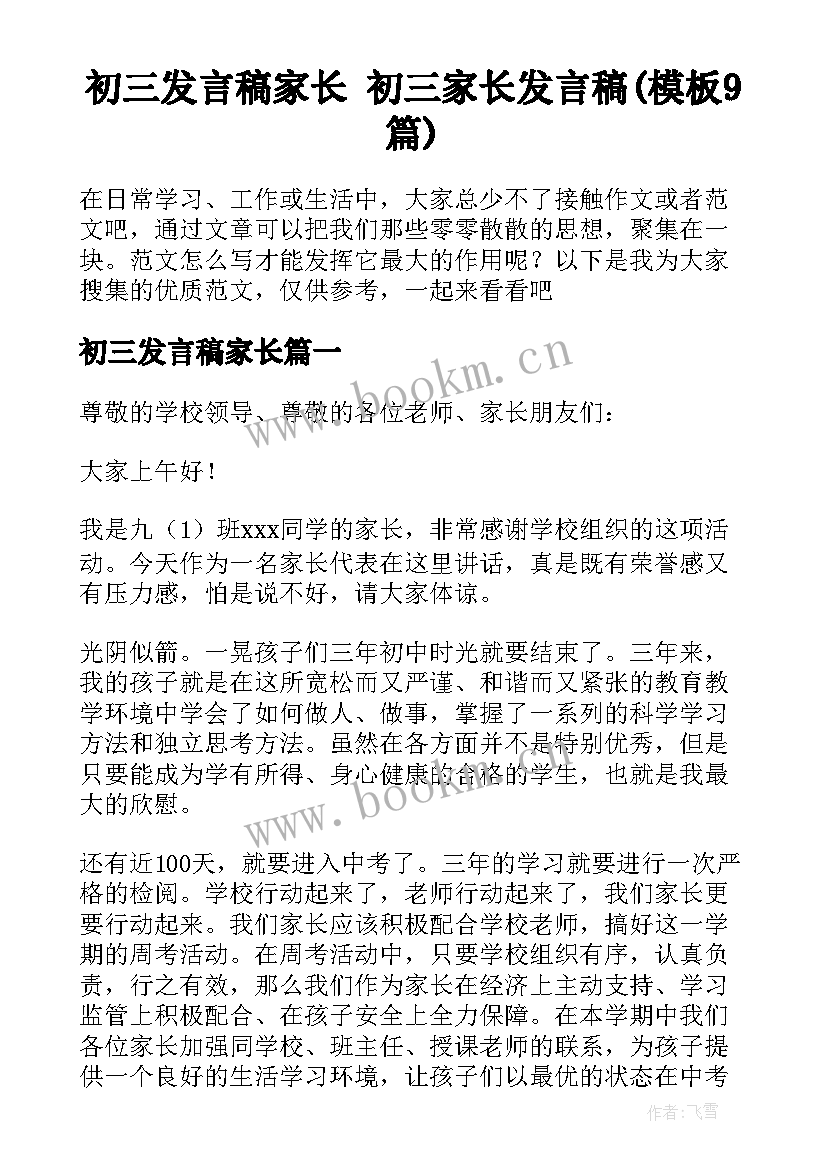 初三发言稿家长 初三家长发言稿(模板9篇)

在日常学习、工作或生活中，大家总少不了接触作文或者范文吧，通过文章可以把我们那些零零散散的思想，聚集在一块。范文怎么写才能发挥它最大的作用呢？以下是我为大家搜集的优质范文，仅供参考，一起来看看吧

初三发言稿家长篇一

www.bookm.cn

尊敬的学校领导、尊敬的各位老师、家长朋友们：

大家上午好！

我是九（1）班xxx同学的家长，非常感谢学校组织的这项活动。今天作为一名家长代表在这里讲话，真是既有荣誉感又有压力感，怕是说不好，请大家体谅。

光阴似箭。一晃孩子们三年初中时光就要结束了。三年来，我的孩子就是在这所宽松而又严谨、和谐而又紧张的教育教学环境中学会了如何做人、做事，掌握了一系列的科学学习方法和独立思考方法。虽然在各方面并不是特别优秀，但是只要能成为学有所得、身心健康的合格的学生，也就是我最大的欣慰。

www.bookm.cn

还有近100天，就要进入中考了。三年的学习就要进行一次严格的检阅。学校行动起来了，老师行动起来了，我们家长更要行动起来。我们家长应该积极配合学校老师，搞好这一学期的周考活动。在周考活动中，只要学校组织有序，认真负责，行之有效，那么我们作为家长在经济上主动支持、学习监管上积极配合、在孩子安全上全力保障。在本学期中我们各位家长加强同学校、班主任、授课老师的联系，为孩子提供一个良好的生活学习环境，让孩子们以最优的状态在中考

作者：飞雪